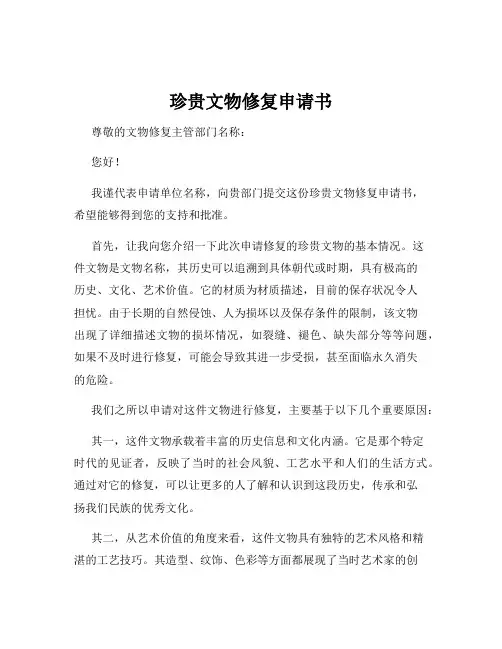 珍贵文物修复申请书

尊敬的文物修复主管部门名称：

您好！

我谨代表申请单位名称，向贵部门提交这份珍贵文物修复申请书，希望能够得到您的支持和批准。

首先，让我向您介绍一下此次申请修复的珍贵文物的基本情况。这件文物是文物名称，其历史可以追溯到具体朝代或时期，具有极高的历史、文化、艺术价值。它的材质为材质描述，目前的保存状况令人担忧。由于长期的自然侵蚀、人为损坏以及保存条件的限制，该文物出现了详细描述文物的损坏情况，如裂缝、褪色、缺失部分等等问题，如果不及时进行修复，可能会导致其进一步受损，甚至面临永久消失的危险。

我们之所以申请对这件文物进行修复，主要基于以下几个重要原因：

其一，这件文物承载着丰富的历史信息和文化内涵。它是那个特定时代的见证者，反映了当时的社会风貌、工艺水平和人们的生活方式。通过对它的修复，可以让更多的人了解和认识到这段历史，传承和弘扬我们民族的优秀文化。

其二，从艺术价值的角度来看，这件文物具有独特的艺术风格和精湛的工艺技巧。其造型、纹饰、色彩等方面都展现了当时艺术家的创